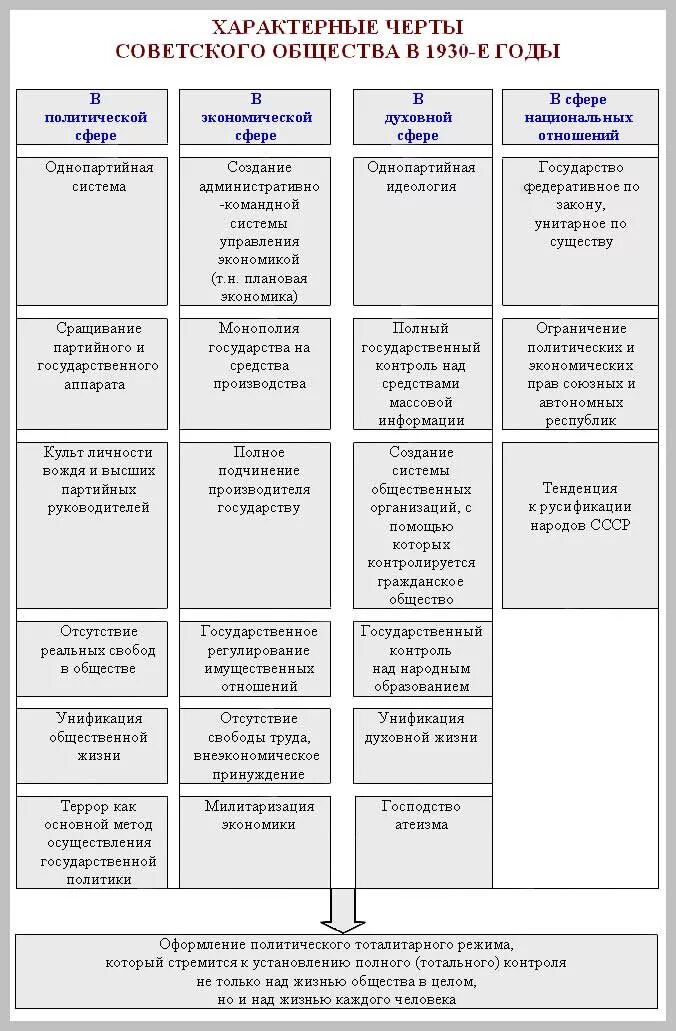 ХАРАКТЕРНЫЕ ЧЕРТЫ
СОВЕТСКОГО ОБЩЕСТВА В 1930-Е ГОДЫ

| В политической сфере | В экономической сфере | В духовной сфере | В сфере национальных отношений |
|---|---|---|---|
| Однопартийная система | Создание административно-командной системы управления экономикой (т.н. плановая экономика) | Однопартийная идеология | Государство федеративное по закону, унитарное по существу |
| Сращивание партийного и государственного аппарата | Монополия государства на средства производства | Полный государственный контроль над средствами массовой информации | Ограничение политических и экономических прав союзных и автономных республик |
| Культ личности вождя и высших партийных руководителей | Полное подчинение производителя государству | Создание системы общественных организаций, с помощью которых контролируется гражданское общество | Тенденция к русификации народов СССР |
| Отсутствие реальных свобод в обществе | Государственное регулирование имущественных отношений | Государственный контроль над народным образованием | |
| Унификация общественной жизни | Отсутствие свободы труда, внеэкономическое принуждение | Унификация духовной жизни | |
| Террор как основной метод осуществления государственной политики | Милитаризация экономики | Господство атеизма | |

Оформление политического тоталитарного режима, который стремится к установлению полного (тотального) контроля не только над жизнью общества в целом, но и над жизнью каждого человека